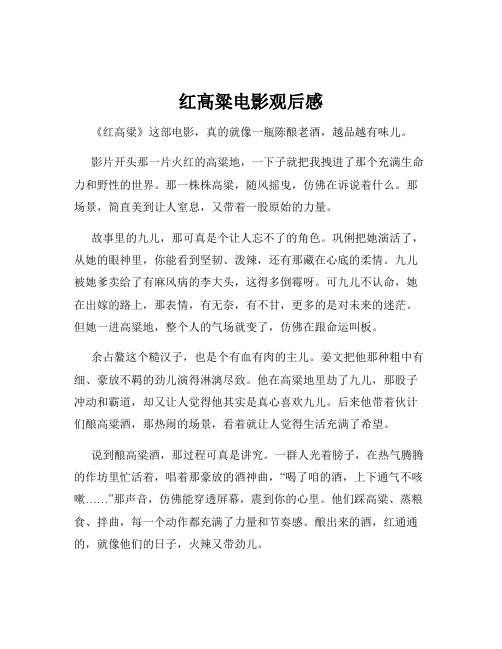 红高粱电影观后感

《红高粱》这部电影，真的就像一瓶陈酿老酒，越品越有味儿。

影片开头那一片火红的高粱地，一下子就把我拽进了那个充满生命力和野性的世界。那一株株高粱，随风摇曳，仿佛在诉说着什么。那场景，简直美到让人窒息，又带着一股原始的力量。

故事里的九儿，那可真是个让人忘不了的角色。巩俐把她演活了，从她的眼神里，你能看到坚韧、泼辣，还有那藏在心底的柔情。九儿被她爹卖给了有麻风病的李大头，这得多倒霉呀。可九儿不认命，她在出嫁的路上，那表情，有无奈，有不甘，更多的是对未来的迷茫。但她一进高粱地，整个人的气场就变了，仿佛在跟命运叫板。

余占鳌这个糙汉子，也是个有血有肉的主儿。姜文把他那种粗中有细、豪放不羁的劲儿演得淋漓尽致。他在高粱地里劫了九儿，那股子冲动和霸道，却又让人觉得他其实是真心喜欢九儿。后来他带着伙计们酿高粱酒，那热闹的场景，看着就让人觉得生活充满了希望。

说到酿高粱酒，那过程可真是讲究。一群人光着膀子，在热气腾腾的作坊里忙活着，唱着那豪放的酒神曲，“喝了咱的酒，上下通气不咳嗽……”那声音，仿佛能穿透屏幕，震到你的心里。他们踩高粱、蒸粮食、拌曲，每一个动作都充满了力量和节奏感。酿出来的酒，红通通的，就像他们的日子，火辣又带劲儿。